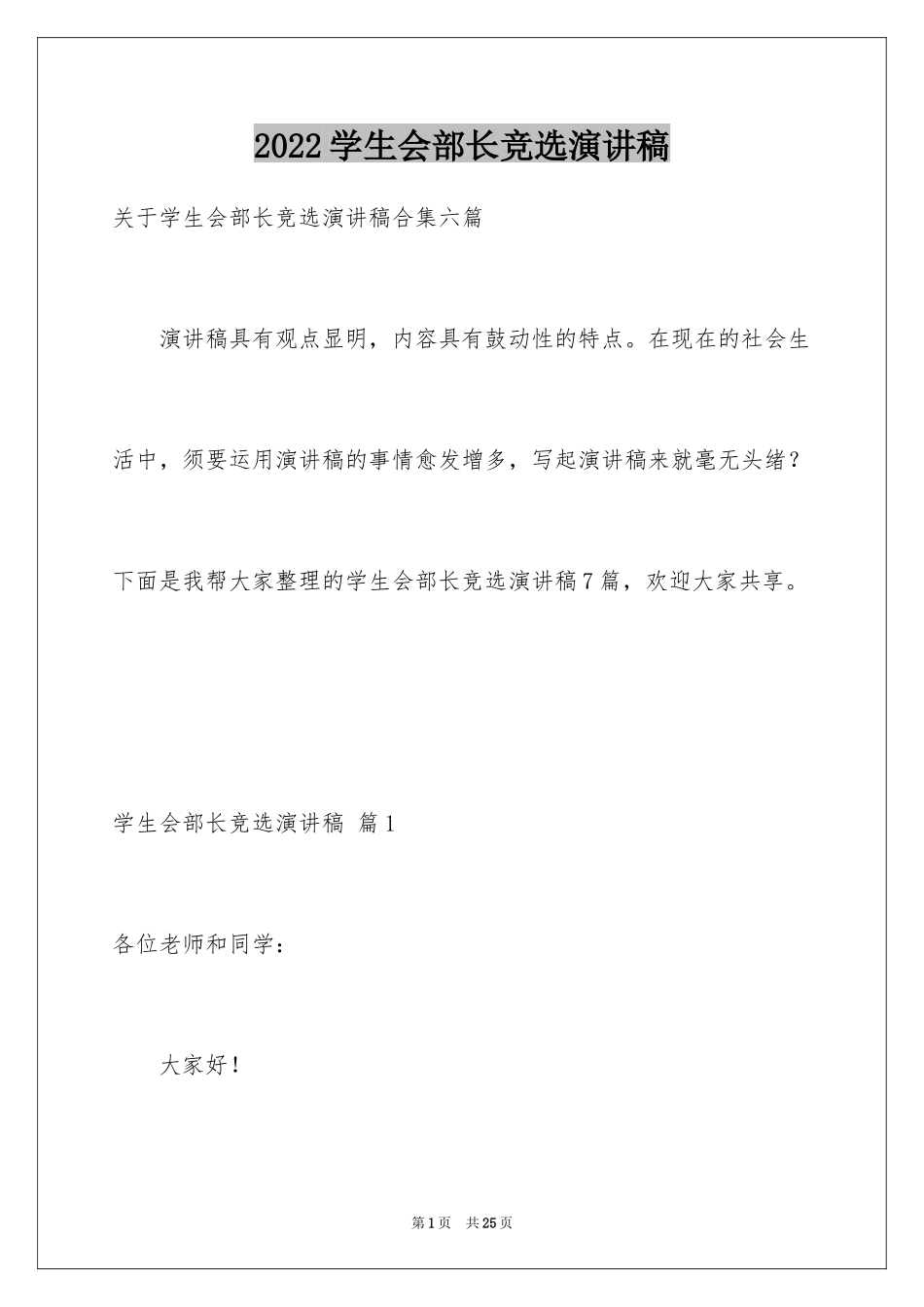 2022学生会部长竞选演讲稿

关于学生会部长竞选演讲稿合集六篇

演讲稿具有观点显明，内容具有鼓动性的特点。在现在的社会生活中，须要运用演讲稿的事情愈发增多，写起演讲稿来就毫无头绪？下面是我帮大家整理的学生会部长竞选演讲稿7篇，欢迎大家共享。

学生会部长竞选演讲稿 篇1

各位老师和同学：

大家好！

第1页 共25页